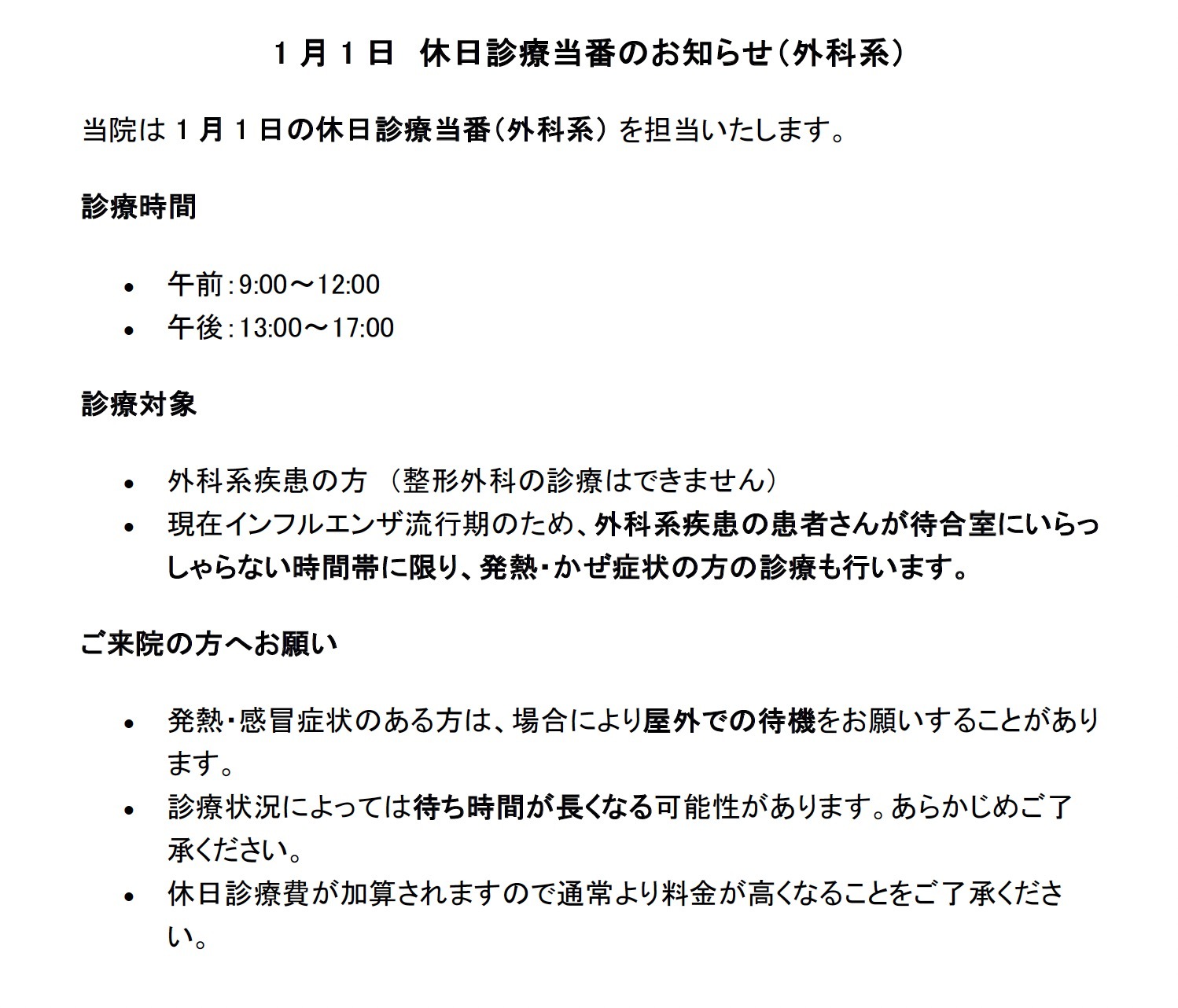 1月1日 休日診療当番のお知らせ（外科系）

当院は1月1日の休日診療当番（外科系）を担当いたします。

診療時間

• 午前：9:00～12:00
• 午後：13:00～17:00

診療対象

• 外科系疾患の方 （整形外科の診療はできません）
• 現在インフルエンザ流行期のため、外科系疾患の患者さんが待合室にいらっしゃらない時間帯に限り、発熱・かぜ症状の方の診療も行います。

ご来院の方へお願い

• 発熱・感冒症状のある方は、場合により屋外での待機をお願いすることがあります。
• 診療状況によっては待ち時間が長くなる可能性があります。あらかじめご了承ください。
• 休日診療費が加算されますので通常より料金が高くなることをご了承ください。